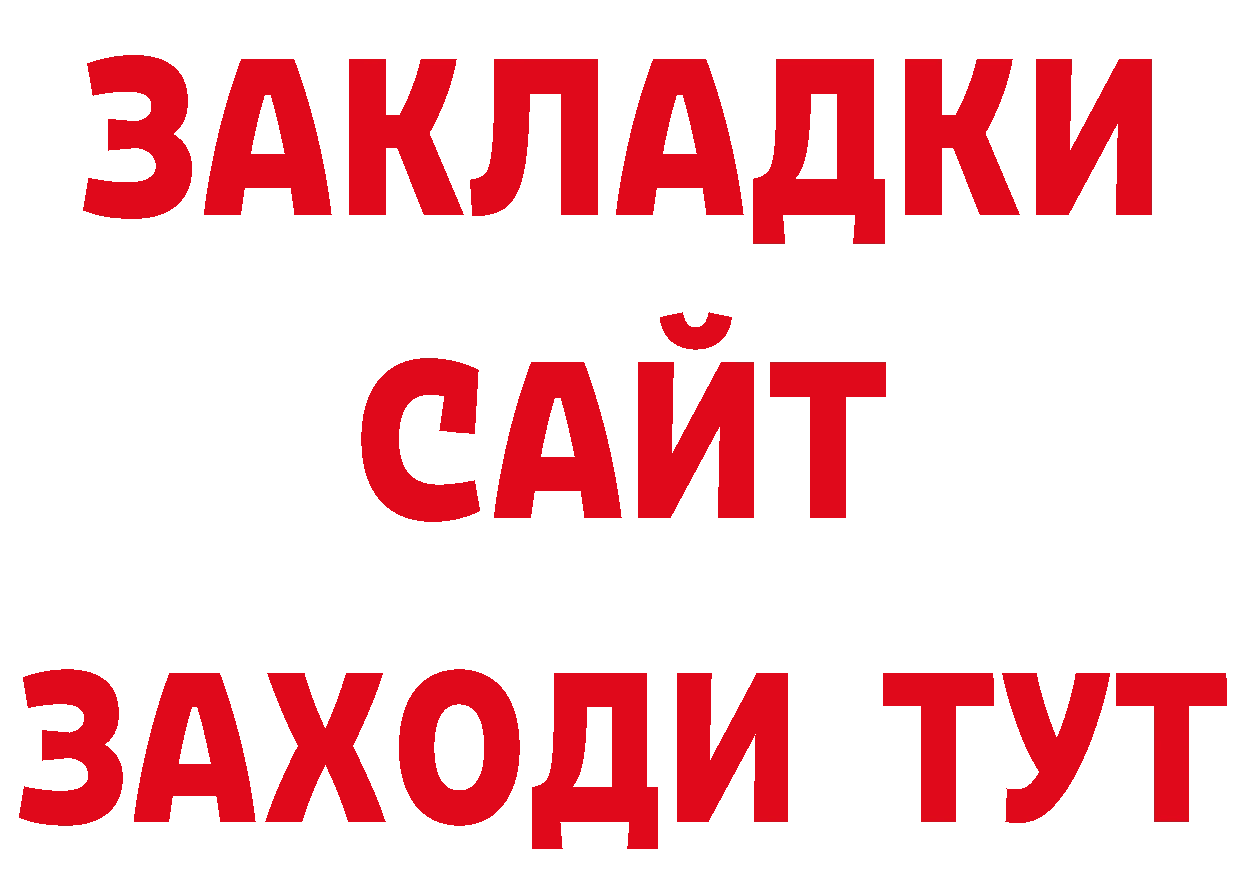 ЗАКЛАДКИ
САЙТ
ЗАХОДИ ТУТ